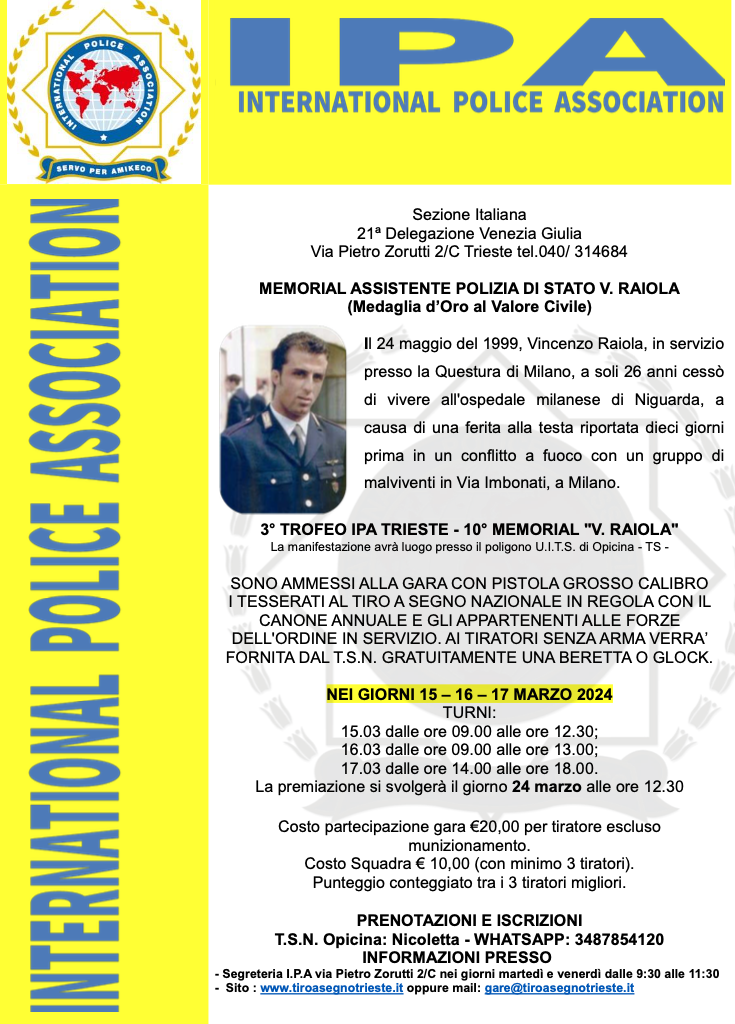 INTERNATIONAL POLICE ASSOCIATION
SERVO PER AMIKECO

IPA
INTERNATIONAL POLICE ASSOCIATION

INTERNATIONAL POLICE ASSOCIATION

Sezione Italiana
21ª Delegazione Venezia Giulia
Via Pietro Zorutti 2/C Trieste tel.040/ 314684

MEMORIAL ASSISTENTE POLIZIA DI STATO V. RAIOLA
(Medaglia d'Oro al Valore Civile)

Il 24 maggio del 1999, Vincenzo Raiola, in servizio presso la Questura di Milano, a soli 26 anni cessò di vivere all'ospedale milanese di Niguarda, a causa di una ferita alla testa riportata dieci giorni prima in un conflitto a fuoco con un gruppo di malviventi in Via Imbonati, a Milano.

3° TROFEO IPA TRIESTE - 10° MEMORIAL "V. RAIOLA"
La manifestazione avrà luogo presso il poligono U.I.T.S. di Opicina - TS -

SONO AMMESSI ALLA GARA CON PISTOLA GROSSO CALIBRO I TESSERATI AL TIRO A SEGNO NAZIONALE IN REGOLA CON IL CANONE ANNUALE E GLI APPARTENENTI ALLE FORZE DELL'ORDINE IN SERVIZIO. AI TIRATORI SENZA ARMA VERRA' FORNITA DAL T.S.N. GRATUITAMENTE UNA BERETTA O GLOCK.

NEI GIORNI 15 – 16 – 17 MARZO 2024
TURNI:
15.03 dalle ore 09.00 alle ore 12.30;
16.03 dalle ore 09.00 alle ore 13.00;
17.03 dalle ore 14.00 alle ore 18.00.
La premiazione si svolgerà il giorno 24 marzo alle ore 12.30

Costo partecipazione gara €20,00 per tiratore escluso munizionamento.
Costo Squadra € 10,00 (con minimo 3 tiratori).
Punteggio conteggiato tra i 3 tiratori migliori.

PRENOTAZIONI E ISCRIZIONI
T.S.N. Opicina: Nicoletta - WHATSAPP: 3487854120
INFORMAZIONI PRESSO
- Segreteria I.P.A via Pietro Zorutti 2/C nei giorni martedì e venerdì dalle 9:30 alle 11:30
- Sito : www.tiroasegnotrieste.it oppure mail: gare@tiroasegnotrieste.it